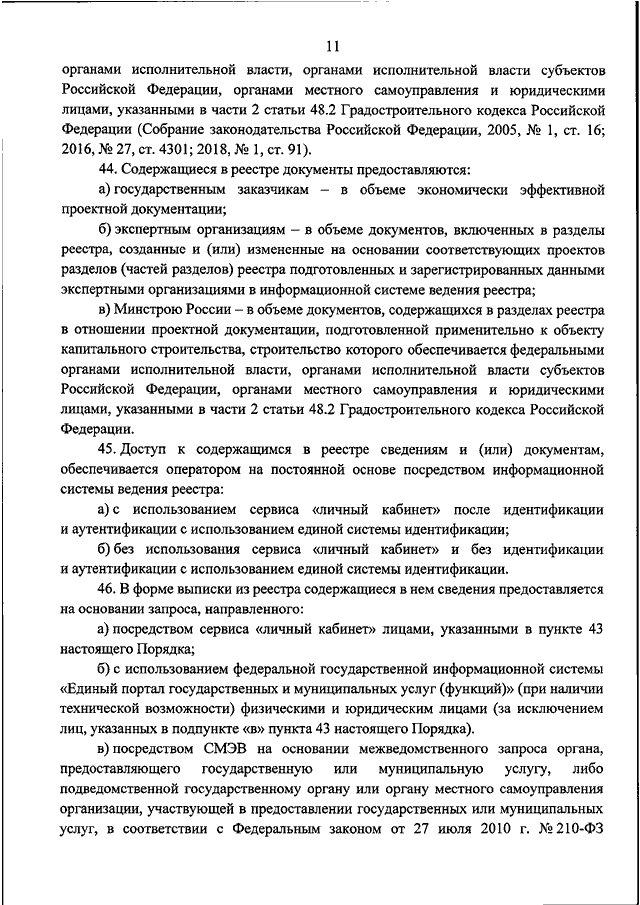 11

органами исполнительной власти, органами исполнительной власти субъектов Российской Федерации, органами местного самоуправления и юридическими лицами, указанными в части 2 статьи 48.2 Градостроительного кодекса Российской Федерации (Собрание законодательства Российской Федерации, 2005, № 1, ст. 16; 2016, № 27, ст. 4301; 2018, № 1, ст. 91).

44. Содержащиеся в реестре документы предоставляются:

а) государственным заказчикам – в объеме экономически эффективной проектной документации;

б) экспертным организациям – в объеме документов, включенных в разделы реестра, созданные и (или) измененные на основании соответствующих проектов разделов (частей разделов) реестра подготовленных и зарегистрированных данными экспертными организациями в информационной системе ведения реестра;

в) Минстрою России – в объеме документов, содержащихся в разделах реестра в отношении проектной документации, подготовленной применительно к объекту капитального строительства, строительство которого обеспечивается федеральными органами исполнительной власти, органами исполнительной власти субъектов Российской Федерации, органами местного самоуправления и юридическими лицами, указанными в части 2 статьи 48.2 Градостроительного кодекса Российской Федерации.

45. Доступ к содержащимся в реестре сведениям и (или) документам, обеспечивается оператором на постоянной основе посредством информационной системы ведения реестра:

а) с использованием сервиса «личный кабинет» после идентификации и аутентификации с использованием единой системы идентификации;

б) без использования сервиса «личный кабинет» и без идентификации и аутентификации с использованием единой системы идентификации.

46. В форме выписки из реестра содержащиеся в нем сведения предоставляется на основании запроса, направленного:

а) посредством сервиса «личный кабинет» лицами, указанными в пункте 43 настоящего Порядка;

б) с использованием федеральной государственной информационной системы «Единый портал государственных и муниципальных услуг (функций)» (при наличии технической возможности) физическими и юридическим лицами (за исключением лиц, указанных в подпункте «в» пункта 43 настоящего Порядка).

в) посредством СМЭВ на основании межведомственного запроса органа, предоставляющего государственную или муниципальную услугу, либо подведомственной государственному органу или органу местного самоуправления организации, участвующей в предоставлении государственных или муниципальных услуг, в соответствии с Федеральным законом от 27 июля 2010 г. № 210-ФЗ